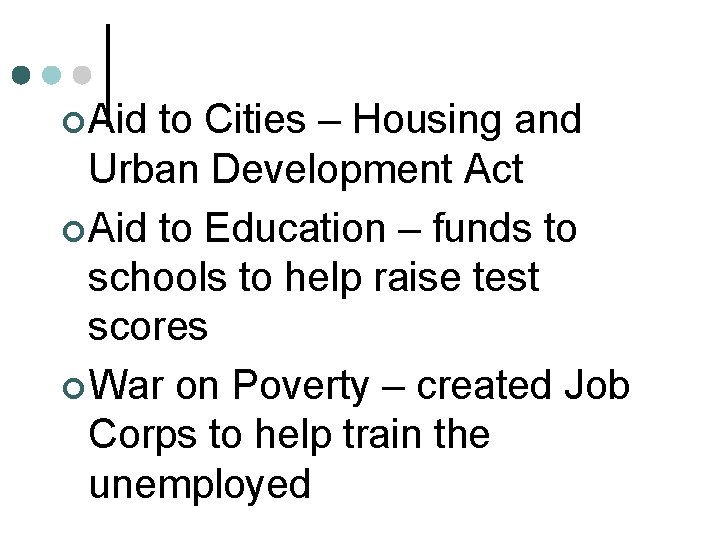 • Aid to Cities – Housing and Urban Development Act

• Aid to Education – funds to schools to help raise test scores

• War on Poverty – created Job Corps to help train the unemployed